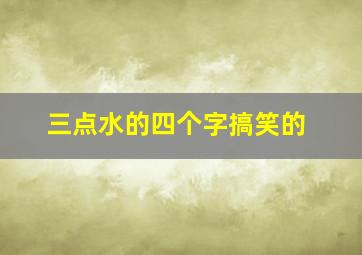 三点水的四个字搞笑的